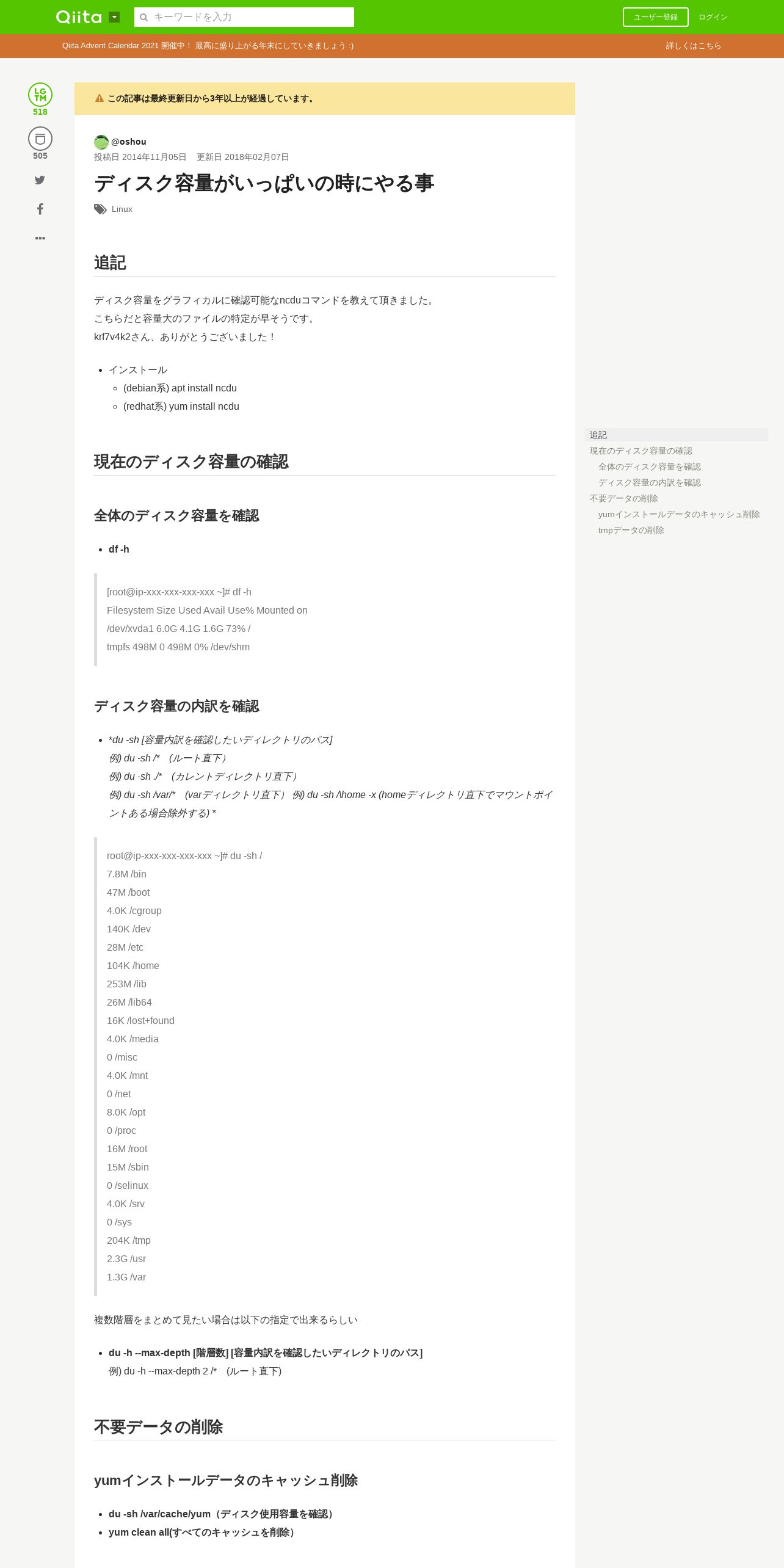 Qiita キーワードを入力 ユーザー登録 ログイン

Qiita Advent Calendar 2021 開催中！ 最高に盛り上がる年末にしていきましょう :) 詳しくはこちら

LGTM 518
505

この記事は最終更新日から3年以上が経過しています。

@oshou
投稿日 2014年11月05日 更新日 2018年02月07日

ディスク容量がいっぱいの時にやる事

Linux

追記

ディスク容量をグラフィカルに確認可能なncduコマンドを教えて頂きました。
こちらだと容量大のファイルの特定が早そうです。
krf7v4k2さん、ありがとうございました！

- インストール
  - (debian系) apt install ncdu
  - (redhat系) yum install ncdu

現在のディスク容量の確認

全体のディスク容量を確認

- df -h

[root@ip-xxx-xxx-xxx-xxx ~]# df -h
Filesystem Size Used Avail Use% Mounted on
/dev/xvda1 6.0G 4.1G 1.6G 73% /
tmpfs 498M 0 498M 0% /dev/shm

ディスク容量の内訳を確認

- *du -sh [容量内訳を確認したいディレクトリのパス]
例) du -sh /* （ルート直下）
例) du -sh ./* （カレントディレクトリ直下）
例) du -sh /var/* （varディレクトリ直下） 例) du -sh /home -x (homeディレクトリ直下でマウントポイントある場合除外する) *

root@ip-xxx-xxx-xxx-xxx ~]# du -sh /
7.8M /bin
47M /boot
4.0K /cgroup
140K /dev
28M /etc
104K /home
253M /lib
26M /lib64
16K /lost+found
4.0K /media
0 /misc
4.0K /mnt
0 /net
8.0K /opt
0 /proc
16M /root
15M /sbin
0 /selinux
4.0K /srv
0 /sys
204K /tmp
2.3G /usr
1.3G /var

複数階層をまとめて見たい場合は以下の指定で出来るらしい

- du -h --max-depth [階層数] [容量内訳を確認したいディレクトリのパス]
例) du -h --max-depth 2 /* （ルート直下)

不要データの削除

yumインストールデータのキャッシュ削除

- du -sh /var/cache/yum（ディスク使用容量を確認）
- yum clean all(すべてのキャッシュを削除）

追記
現在のディスク容量の確認
全体のディスク容量を確認
ディスク容量の内訳を確認
不要データの削除
yumインストールデータのキャッシュ削除
tmpデータの削除